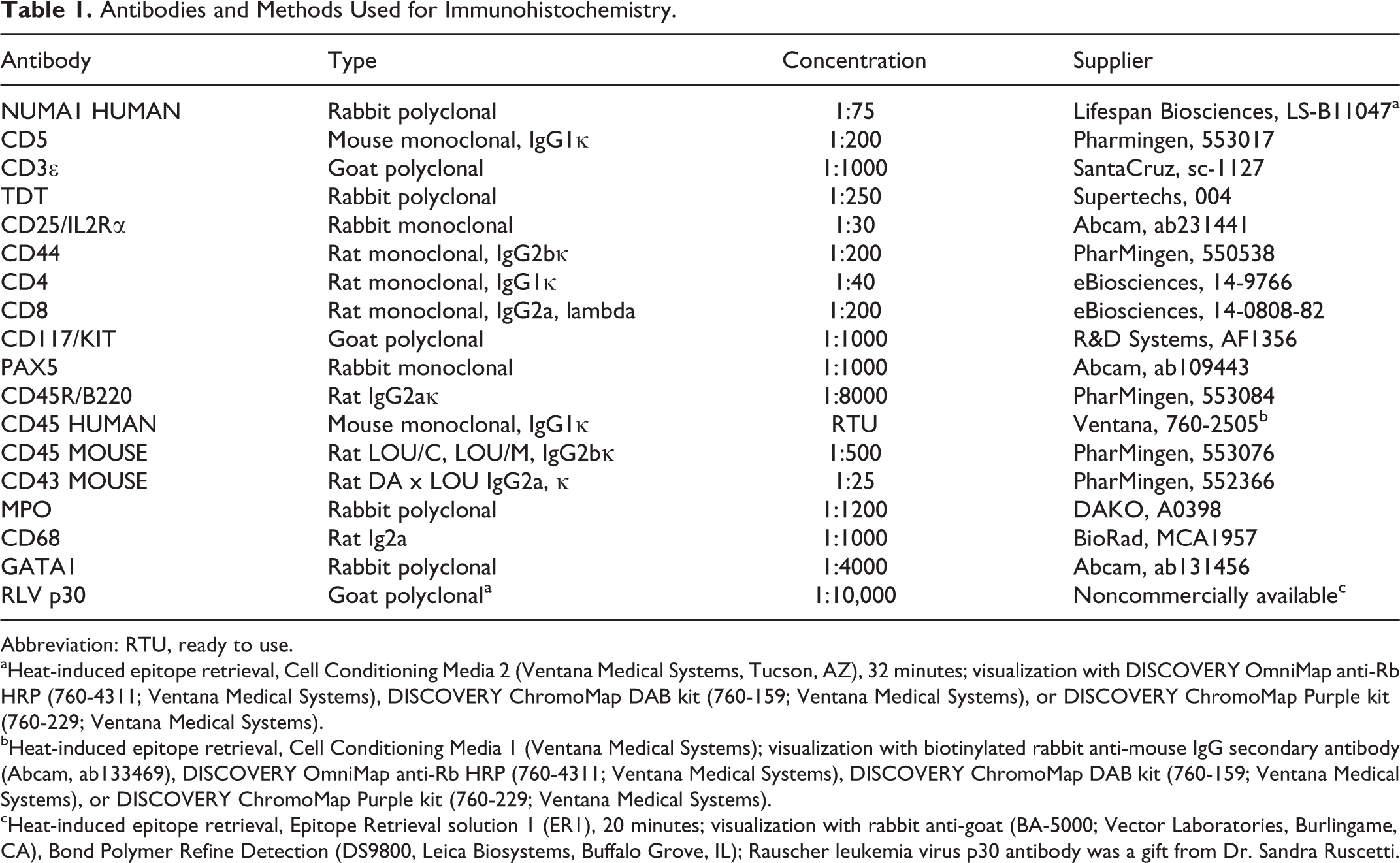 Table 1. Antibodies and Methods Used for Immunohistochemistry.

| Antibody | Type | Concentration | Supplier |
|---|---|---|---|
| NUMA1 HUMAN | Rabbit polyclonal | 1:75 | Lifespan Biosciences, LS-B11047$^{a}$ |
| CD5 | Mouse monoclonal, IgG1κ | 1:200 | Pharmingen, 553017 |
| CD3ε | Goat polyclonal | 1:1000 | SantaCruz, sc-1127 |
| TDT | Rabbit polyclonal | 1:250 | Supertechs, 004 |
| CD25/IL2Rα | Rabbit monoclonal | 1:30 | Abcam, ab231441 |
| CD44 | Rat monoclonal, IgG2bκ | 1:200 | PharMingen, 550538 |
| CD4 | Rat monoclonal, IgG1κ | 1:40 | eBiosciences, 14-9766 |
| CD8 | Rat monoclonal, IgG2a, lambda | 1:200 | eBiosciences, 14-0808-82 |
| CD117/KIT | Goat polyclonal | 1:1000 | R&D Systems, AF1356 |
| PAX5 | Rabbit monoclonal | 1:1000 | Abcam, ab109443 |
| CD45R/B220 | Rat IgG2aκ | 1:8000 | PharMingen, 553084 |
| CD45 HUMAN | Mouse monoclonal, IgG1κ | RTU | Ventana, 760-2505$^{b}$ |
| CD45 MOUSE | Rat LOU/C, LOU/M, IgG2bκ | 1:500 | PharMingen, 553076 |
| CD43 MOUSE | Rat DA x LOU IgG2a, κ | 1:25 | PharMingen, 552366 |
| MPO | Rabbit polyclonal | 1:1200 | DAKO, A0398 |
| CD68 | Rat Ig2a | 1:1000 | BioRad, MCA1957 |
| GATA1 | Rabbit polyclonal | 1:4000 | Abcam, ab131456 |
| RLV p30 | Goat polyclonal$^{a}$ | 1:10,000 | Noncommercially available$^{c}$ |

Abbreviation: RTU, ready to use.

$^{a}$Heat-induced epitope retrieval, Cell Conditioning Media 2 (Ventana Medical Systems, Tucson, AZ), 32 minutes; visualization with DISCOVERY OmniMap anti-Rb HRP (760-4311; Ventana Medical Systems), DISCOVERY ChromoMap DAB kit (760-159; Ventana Medical Systems), or DISCOVERY ChromoMap Purple kit (760-229; Ventana Medical Systems).

$^{b}$Heat-induced epitope retrieval, Cell Conditioning Media 1 (Ventana Medical Systems); visualization with biotinylated rabbit anti-mouse IgG secondary antibody (Abcam, ab133469), DISCOVERY OmniMap anti-Rb HRP (760-4311; Ventana Medical Systems), DISCOVERY ChromoMap DAB kit (760-159; Ventana Medical Systems), or DISCOVERY ChromoMap Purple kit (760-229; Ventana Medical Systems).

$^{c}$Heat-induced epitope retrieval, Epitope Retrieval solution 1 (ER1), 20 minutes; visualization with rabbit anti-goat (BA-5000; Vector Laboratories, Burlingame, CA), Bond Polymer Refine Detection (DS9800, Leica Biosystems, Buffalo Grove, IL); Rauscher leukemia virus p30 antibody was a gift from Dr. Sandra Ruscetti.